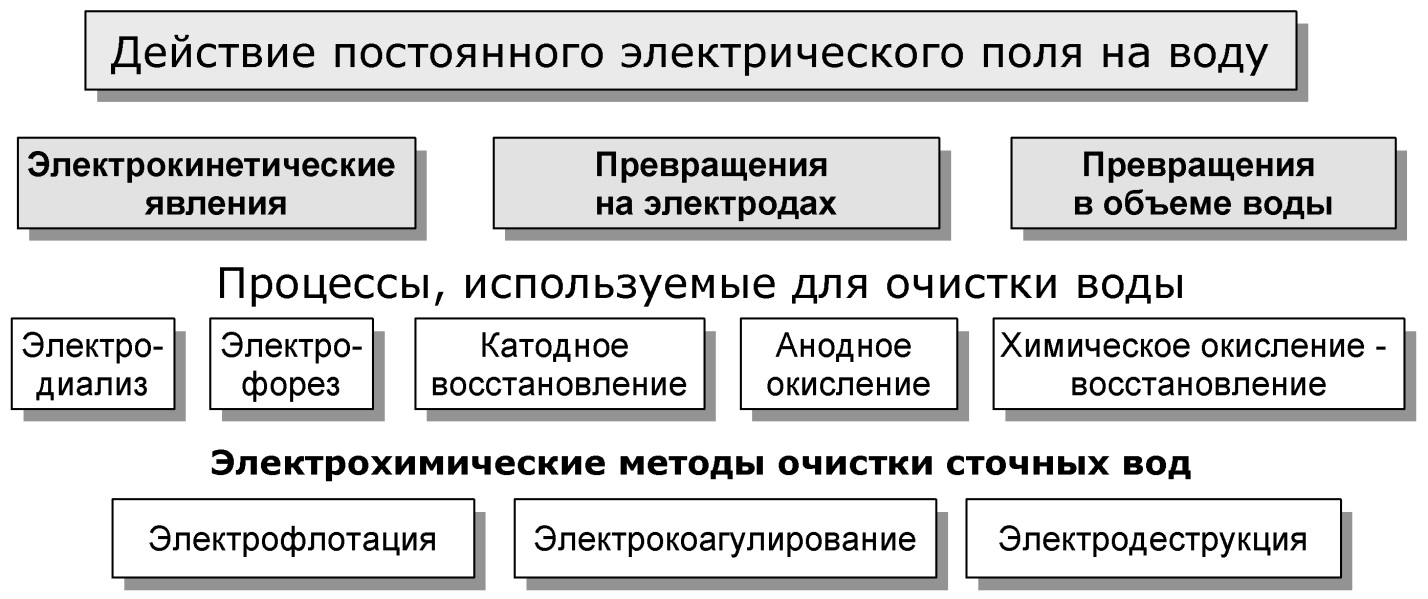 Действие постоянного электрического поля на воду

Электрокинетические явления

Превращения на электродах

Превращения в объеме воды

Процессы, используемые для очистки воды

Электродиализ

Электрофорез

Катодное восстановление

Анодное окисление

Химическое окисление - восстановление

Электрохимические методы очистки сточных вод

Электрофлотация

Электрокоагулирование

Электродеструкция